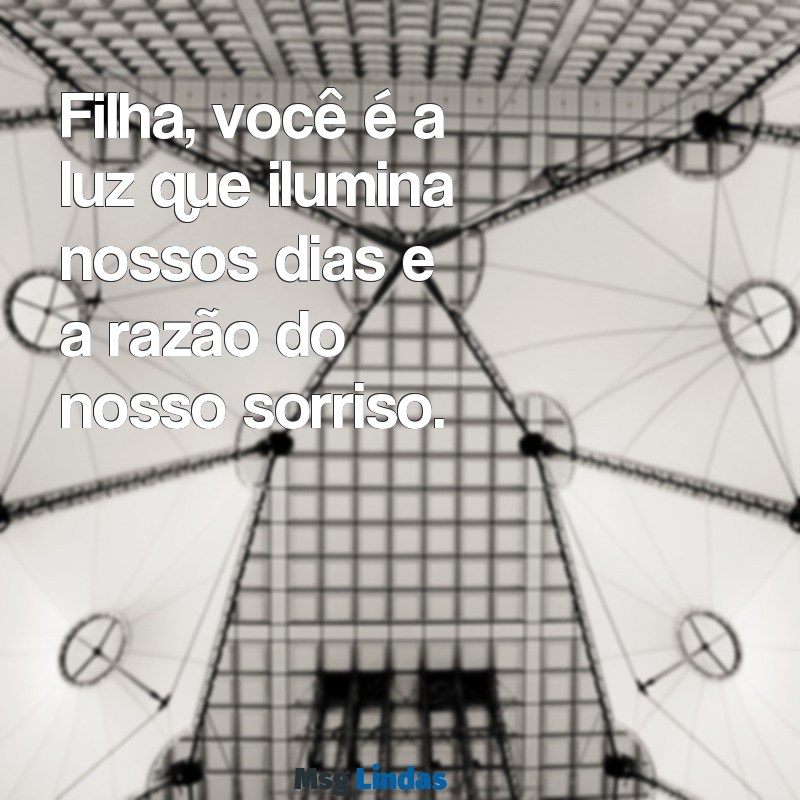 Filha, você é a luz que ilumina nossos dias e a razão do nosso sorriso.

Msg Lindas